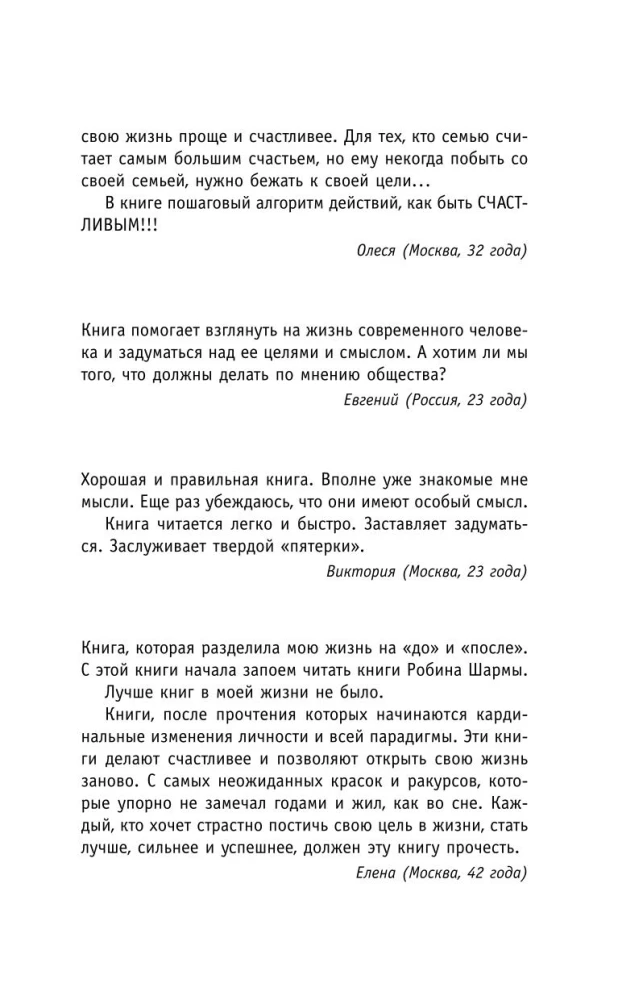 свою жизнь проще и счастливее. Для тех, кто семью считает самым большим счастьем, но ему некогда побыть со своей семьей, нужно бежать к своей цели...

В книге пошаговый алгоритм действий, как быть СЧАСТЛИВЫМ!!!

Олеся (Москва, 32 года)

Книга помогает взглянуть на жизнь современного человека и задуматься над ее целями и смыслом. А хотим ли мы того, что должны делать по мнению общества?

Евгений (Россия, 23 года)

Хорошая и правильная книга. Вполне уже знакомые мне мысли. Еще раз убеждаюсь, что они имеют особый смысл.

Книга читается легко и быстро. Заставляет задуматься. Заслуживает твердой «пятерки».

Виктория (Москва, 23 года)

Книга, которая разделила мою жизнь на «до» и «после». С этой книги начала запоем читать книги Робина Шармы.

Лучше книг в моей жизни не было.

Книги, после прочтения которых начинаются кардинальные изменения личности и всей парадигмы. Эти книги делают счастливее и позволяют открыть свою жизнь заново. С самых неожиданных красок и ракурсов, которые упорно не замечал годами и жил, как во сне. Каждый, кто хочет страстно постичь свою цель в жизни, стать лучше, сильнее и успешнее, должен эту книгу прочесть.

Елена (Москва, 42 года)